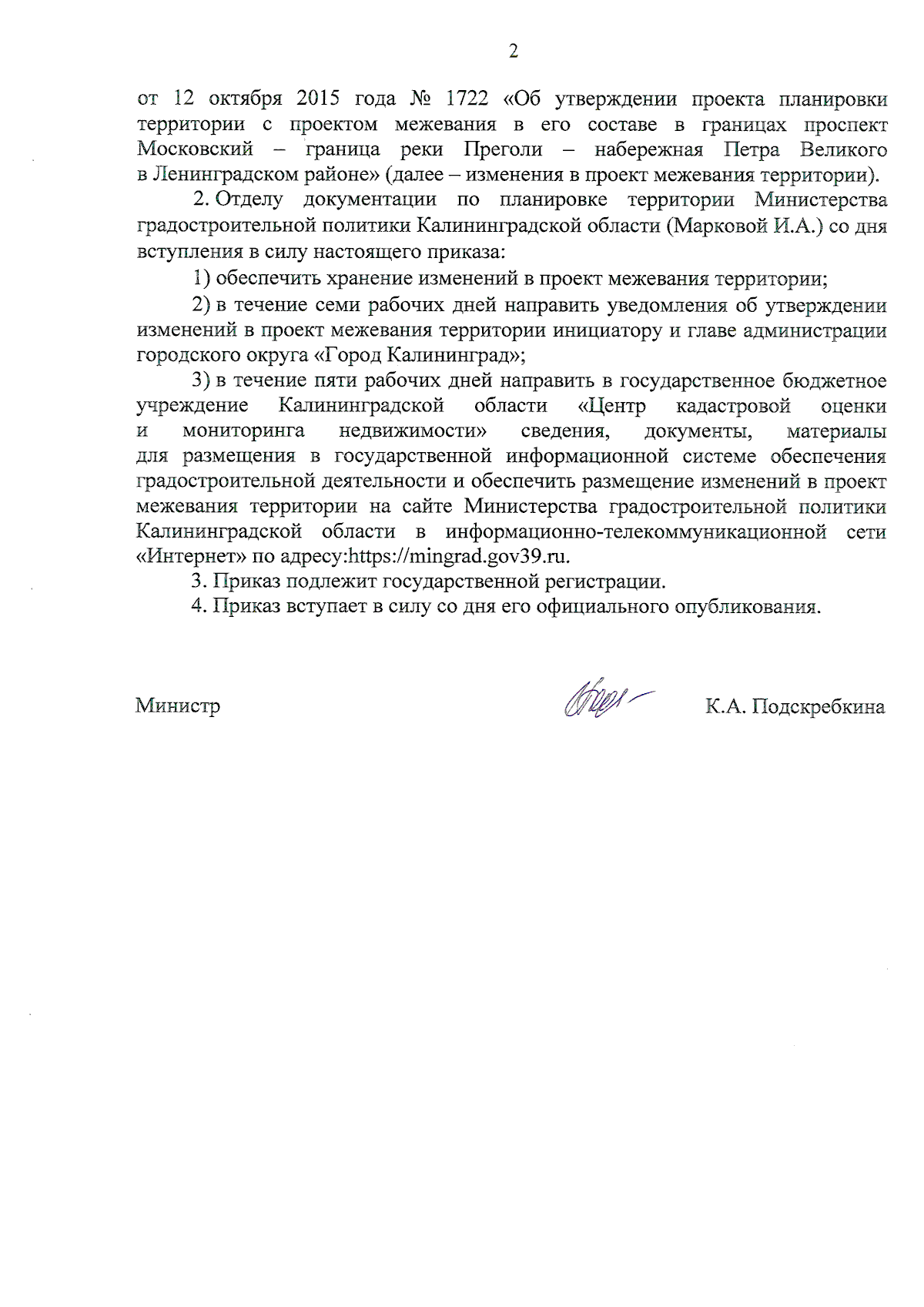 2

от 12 октября 2015 года № 1722 «Об утверждении проекта планировки территории с проектом межевания в его составе в границах проспект Московский – граница реки Преголи – набережная Петра Великого в Ленинградском районе» (далее – изменения в проект межевания территории).

2. Отделу документации по планировке территории Министерства градостроительной политики Калининградской области (Марковой И.А.) со дня вступления в силу настоящего приказа:

1) обеспечить хранение изменений в проект межевания территории;

2) в течение семи рабочих дней направить уведомления об утверждении изменений в проект межевания территории инициатору и главе администрации городского округа «Город Калининград»;

3) в течение пяти рабочих дней направить в государственное бюджетное учреждение Калининградской области «Центр кадастровой оценки и мониторинга недвижимости» сведения, документы, материалы для размещения в государственной информационной системе обеспечения градостроительной деятельности и обеспечить размещение изменений в проект межевания территории на сайте Министерства градостроительной политики Калининградской области в информационно-телекоммуникационной сети «Интернет» по адресу:https://mingrad.gov39.ru.

3. Приказ подлежит государственной регистрации.

4. Приказ вступает в силу со дня его официального опубликования.

Министр К.А. Подскребкина